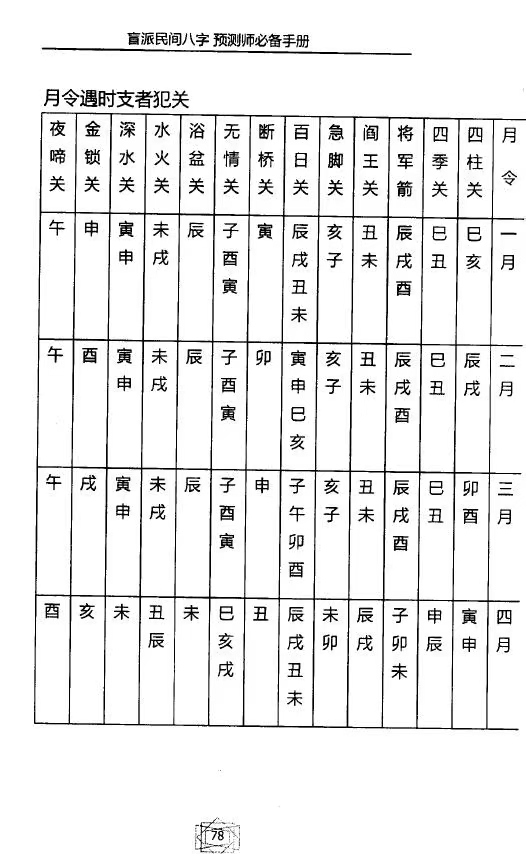 盲派民间八字 预测师必备手册

月令遇时支者犯关

| 夜啼关 | 金锁关 | 深水关 | 水火关 | 浴盆关 | 无情关 | 断桥关 | 百日关 | 急脚关 | 阎王关 | 将军箭 | 四季关 | 四柱关 | 月令 |
|---|---|---|---|---|---|---|---|---|---|---|---|---|---|
| 午 | 申 | 寅申 | 未戌 | 辰 | 子酉寅 | 寅 | 辰戌丑未 | 亥子 | 丑未 | 辰戌酉 | 巳丑 | 巳亥 | 一月 |
| 午 | 酉 | 寅申 | 未戌 | 辰 | 子酉寅 | 卯 | 寅申巳亥 | 亥子 | 丑未 | 辰戌酉 | 巳丑 | 辰戌 | 二月 |
| 午 | 戌 | 寅申 | 未戌 | 辰 | 子酉寅 | 申 | 子午卯酉 | 亥子 | 丑未 | 辰戌酉 | 巳丑 | 卯酉 | 三月 |
| 酉 | 亥 | 未 | 丑辰 | 未 | 巳亥戌 | 丑 | 辰戌丑未 | 未卯 | 辰戌 | 子卯未 | 申辰 | 寅申 | 四月 |

78